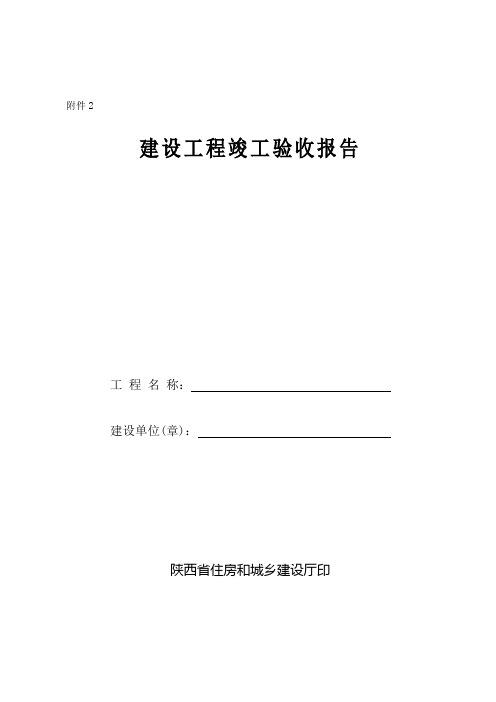 附件 2

建设工程竣工验收报告

工 程 名 称：

建设单位(章)：

陕西省住房和城乡建设厅印